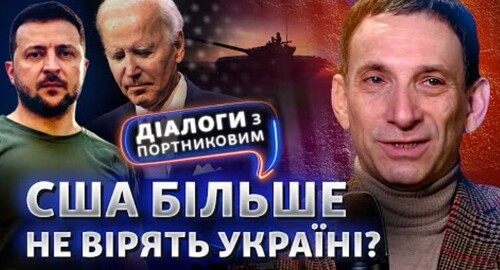 ДІАЛОГИ З ПОРТНИКОВИМ

США БІЛЬШЕ НЕ ВІРЯТЬ УКРАЇНІ?